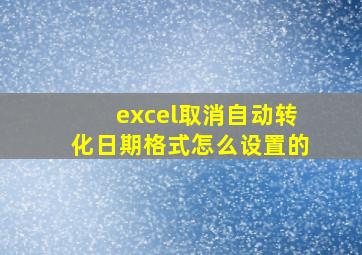 excel取消自动转化日期格式怎么设置的